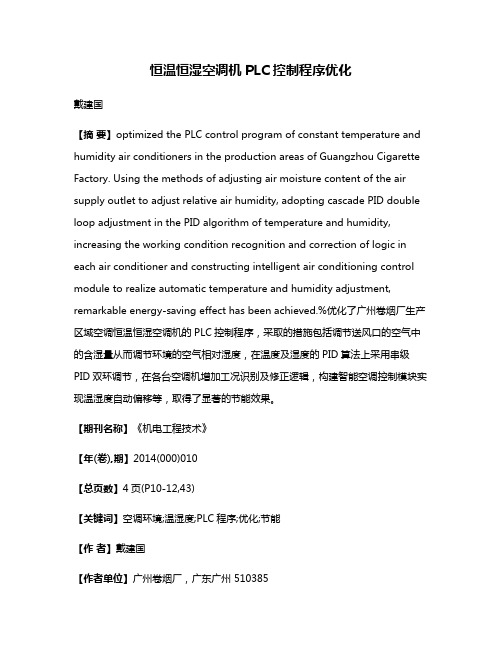 恒温恒湿空调机 PLC 控制程序优化

戴建国

【摘 要】optimized the PLC control program of constant temperature and humidity air conditioners in the production areas of Guangzhou Cigarette Factory. Using the methods of adjusting air moisture content of the air supply outlet to adjust relative air humidity, adopting cascade PID double loop adjustment in the PID algorithm of temperature and humidity, increasing the working condition recognition and correction of logic in each air conditioner and constructing intelligent air conditioning control module to realize automatic temperature and humidity adjustment, remarkable energy-saving effect has been achieved.%优化了广州卷烟厂生产区域空调恒温恒湿空调机的 PLC 控制程序，采取的措施包括调节送风口的空气中的含湿量从而调节环境的空气相对湿度，在温度及湿度的 PID 算法上采用串级 PID 双环调节，在各台空调机增加工况识别及修正逻辑，构建智能空调控制模块实现温湿度自动偏移等，取得了显著的节能效果。

【期刊名称】《机电工程技术》

【年(卷),期】2014(000)010

【总页数】4 页(P10-12,43)

【关键词】空调环境;温湿度;PLC 程序;优化;节能

【作 者】戴建国

【作者单位】广州卷烟厂，广东广州 510385